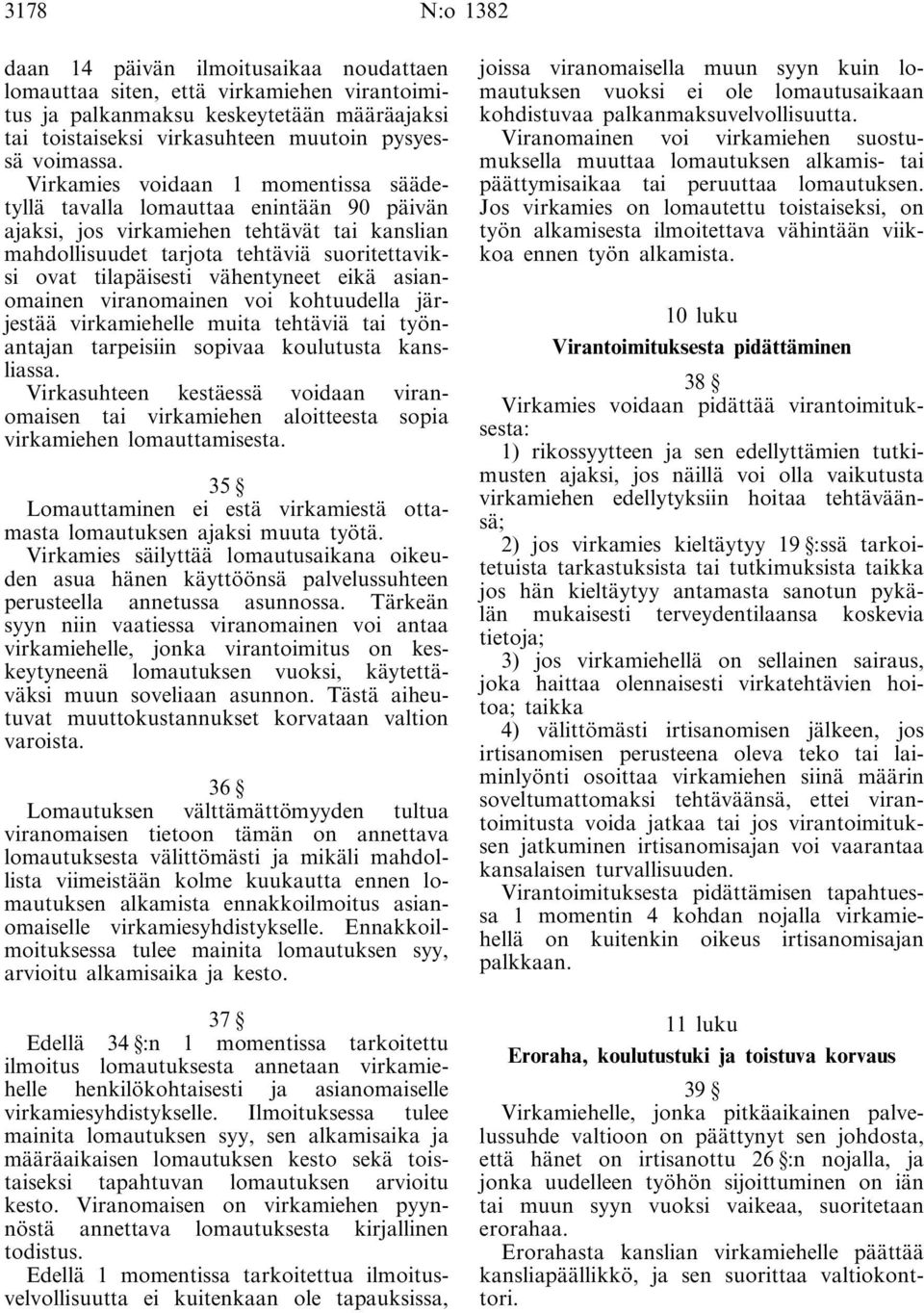 3178 N:o 1382

daan 14 päivän ilmoitusaikaa noudattaen lomauttaa siten, että virkamiehen virantoimitus ja palkanmaksu keskeytetään määräajaksi tai toistaiseksi virkasuhteen muutoin pysyessä voimassa.

Virkamies voidaan 1 momentissa säädetyllä tavalla lomauttaa enintään 90 päivän ajaksi, jos virkamiehen tehtävät tai kanslian mahdollisuudet tarjota tehtäviä suoritettaviksi ovat tilapäisesti vähentyneet eikä asianomainen viranomainen voi kohtuudella järjestää virkamiehelle muita tehtäviä tai työnantajan tarpeisiin sopivaa koulutusta kansliassa.

Virkasuhteen kestäessä voidaan viranomaisen tai virkamiehen aloitteesta sopia virkamiehen lomauttamisesta.

35 §

Lomauttaminen ei estä virkamiestä ottamasta lomautuksen ajaksi muuta työtä.

Virkamies säilyttää lomautusaikana oikeuden asua hänen käyttöönsä palvelussuhteen perusteella annetussa asunnossa. Tärkeän syyn niin vaatiessa viranomainen voi antaa virkamiehelle, jonka virantoimitus on keskeytyneenä lomautuksen vuoksi, käytettäväksi muun soveliaan asunnon. Tästä aiheutuvat muuttokustannukset korvataan valtion varoista.

36 §

Lomautuksen välttämättömyyden tultua viranomaisen tietoon tämän on annettava lomautuksesta välittömästi ja mikäli mahdollista viimeistään kolme kuukautta ennen lomautuksen alkamista ennakkoilmoitus asianomaiselle virkamiesyhdistykselle. Ennakkoilmoituksessa tulee mainita lomautuksen syy, arvioitu alkamisaika ja kesto.

37 §

Edellä 34 §:n 1 momentissa tarkoitettu ilmoitus lomautuksesta annetaan virkamiehelle henkilökohtaisesti ja asianomaiselle virkamiesyhdistykselle. Ilmoituksessa tulee mainita lomautuksen syy, sen alkamisaika ja määräaikaisen lomautuksen kesto sekä toistaiseksi tapahtuvan lomautuksen arvioitu kesto. Viranomaisen on virkamiehen pyynnöstä annettava lomautuksesta kirjallinen todistus.

Edellä 1 momentissa tarkoitettua ilmoitusvelvollisuutta ei kuitenkaan ole tapauksissa, joissa viranomaisella muun syyn kuin lomautuksen vuoksi ei ole lomautusaikaan kohdistuvaa palkanmaksuvelvollisuutta.

Viranomainen voi virkamiehen suostumuksella muuttaa lomautuksen alkamis- tai päättymisaikaa tai peruuttaa lomautuksen. Jos virkamies on lomautettu toistaiseksi, on työn alkamisesta ilmoitettava vähintään viikkoa ennen työn alkamista.

10 luku

Virantoimituksesta pidättäminen

38 §

Virkamies voidaan pidättää virantoimituksesta:

1) rikossyytteen ja sen edellyttämien tutkimusten ajaksi, jos näillä voi olla vaikutusta virkamiehen edellytyksiin hoitaa tehtäväänsä;

2) jos virkamies kieltäytyy 19 §:ssä tarkoitetuista tarkastuksista tai tutkimuksista taikka jos hän kieltäytyy antamasta sanotun pykälän mukaisesti terveydentilaansa koskevia tietoja;

3) jos virkamiehellä on sellainen sairaus, joka haittaa olennaisesti virkatehtävien hoitoa; taikka

4) välittömästi irtisanomisen jälkeen, jos irtisanomisen perusteena oleva teko tai laiminlyönti osoittaa virkamiehen siinä määrin soveltumattomaksi tehtäväänsä, ettei virantoimitusta voida jatkaa tai jos virantoimituksen jatkuminen irtisanomisajan voi vaarantaa kansalaisen turvallisuuden.

Virantoimituksesta pidättämisen tapahtuessa 1 momentin 4 kohdan nojalla virkamiehellä on kuitenkin oikeus irtisanomisajan palkkaan.

11 luku

Eroraha, koulutustuki ja toistuva korvaus

39 §

Virkamiehelle, jonka pitkäaikainen palvelussuhde valtioon on päättynyt sen johdosta, että hänet on irtisanottu 26 §:n nojalla, ja jonka uudelleen työhön sijoittuminen on iän tai muun syyn vuoksi vaikeaa, suoritetaan erorahaa.

Erorahasta kanslian virkamiehelle päättää kansliapäällikkö, ja sen suorittaa valtiokonttori.